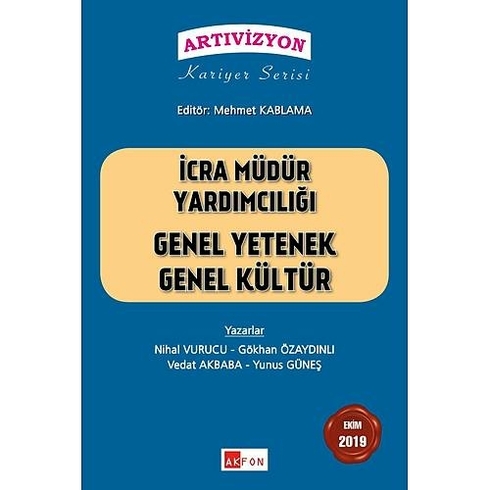 ARTIVİZYON
Kariyer Serisi

Editör: Mehmet KABLAMA

İCRA MÜDÜR YARDIMCILIĞI
GENEL YETENEK GENEL KÜLTÜR

Yazarlar
Nihal VURUCU - Gökhan ÖZAYDINLI
Vedat AKBABA - Yunus GÜNEŞ

EKİM 2019

AKFON